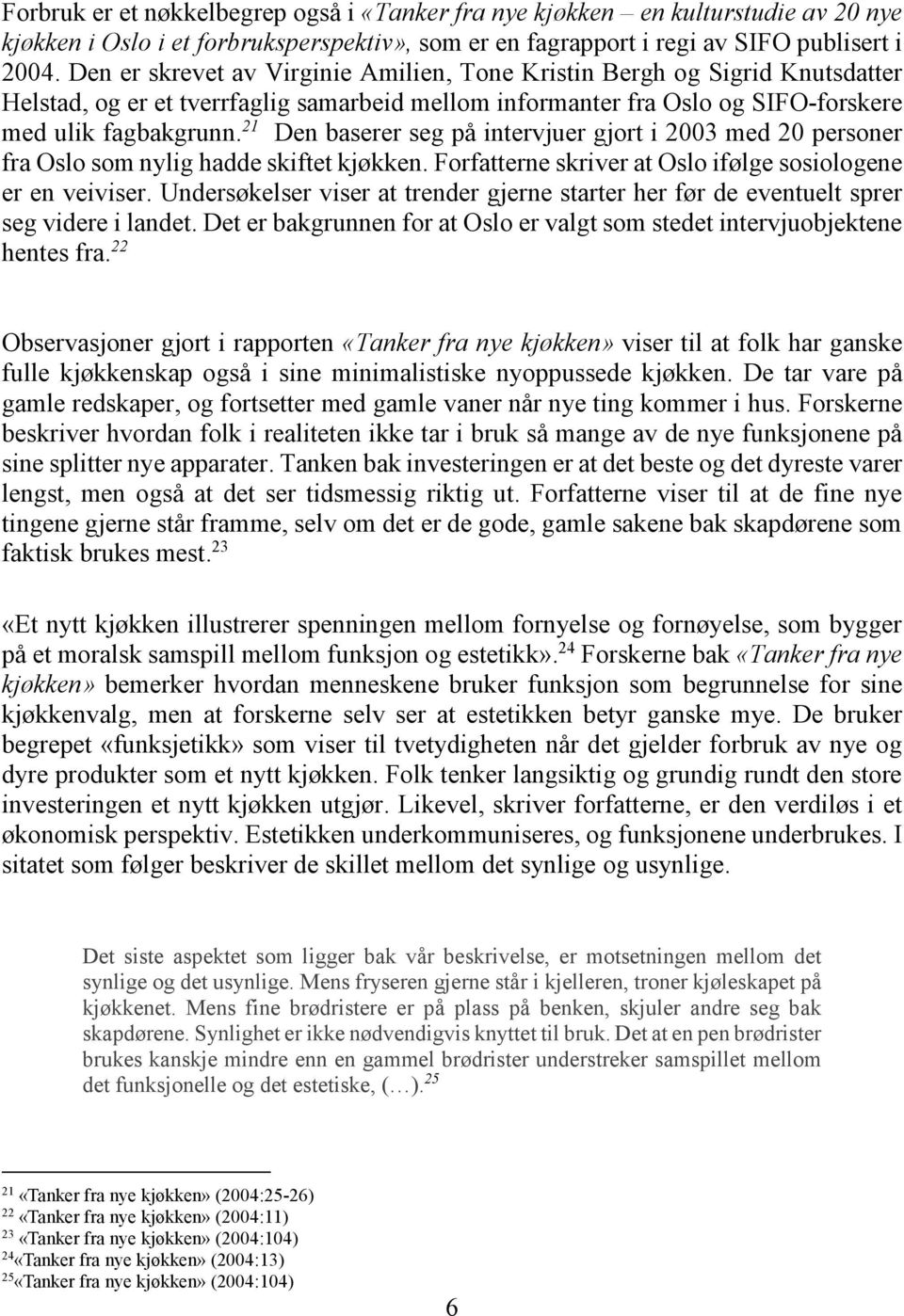 Forbruk er et nøkkelbegrep også i «Tanker fra nye kjøkken – en kulturstudie av 20 nye kjøkken i Oslo i et forbruksperspektiv», som er en fagrapport i regi av SIFO publisert i 2004. Den er skrevet av Virginie Amilien, Tone Kristin Bergh og Sigrid Knutsdatter Helstad, og er et tverrfaglig samarbeid mellom informanter fra Oslo og SIFO-forskere med ulik fagbakgrunn.$^{21}$ Den baserer seg på intervjuer gjort i 2003 med 20 personer fra Oslo som nylig hadde skiftet kjøkken. Forfatterne skriver at Oslo ifølge sosiologene er en veiviser. Undersøkelser viser at trender gjerne starter her før de eventuelt sprer seg videre i landet. Det er bakgrunnen for at Oslo er valgt som stedet intervjuobjektene hentes fra.$^{22}$

Observasjoner gjort i rapporten «Tanker fra nye kjøkken» viser til at folk har ganske fulle kjøkkenskap også i sine minimalistiske nyoppussede kjøkken. De tar vare på gamle redskaper, og fortsetter med gamle vaner når nye ting kommer i hus. Forskerne beskriver hvordan folk i realiteten ikke tar i bruk så mange av de nye funksjonene på sine splitter nye apparater. Tanken bak investeringen er at det beste og det dyreste varer lengst, men også at det ser tidsmessig riktig ut. Forfatterne viser til at de fine nye tingene gjerne står framme, selv om det er de gode, gamle sakene bak skapdørene som faktisk brukes mest.$^{23}$

«Et nytt kjøkken illustrerer spenningen mellom fornyelse og fornøyelse, som bygger på et moralsk samspill mellom funksjon og estetikk».$^{24}$ Forskerne bak «Tanker fra nye kjøkken» bemerker hvordan menneskene bruker funksjon som begrunnelse for sine kjøkkenvalg, men at forskerne selv ser at estetikken betyr ganske mye. De bruker begrepet «funksjetikk» som viser til tvetydigheten når det gjelder forbruk av nye og dyre produkter som et nytt kjøkken. Folk tenker langsiktig og grundig rundt den store investeringen et nytt kjøkken utgjør. Likevel, skriver forfatterne, er den verdiløs i et økonomisk perspektiv. Estetikken underkommuniseres, og funksjonene underbrukes. I sitatet som følger beskriver de skillet mellom det synlige og usynlige.

Det siste aspektet som ligger bak vår beskrivelse, er motsetningen mellom det synlige og det usynlige. Mens fryseren gjerne står i kjelleren, troner kjøleskapet på kjøkkenet. Mens fine brødristere er på plass på benken, skjuler andre seg bak skapdørene. Synlighet er ikke nødvendigvis knyttet til bruk. Det at en pen brødrister brukes kanskje mindre enn en gammel brødrister understreker samspillet mellom det funksjonelle og det estetiske, (…).$^{25}$

$^{21}$ «Tanker fra nye kjøkken» (2004:25-26)
$^{22}$ «Tanker fra nye kjøkken» (2004:11)
$^{23}$ «Tanker fra nye kjøkken» (2004:104)
$^{24}$«Tanker fra nye kjøkken» (2004:13)
$^{25}$«Tanker fra nye kjøkken» (2004:104)

6